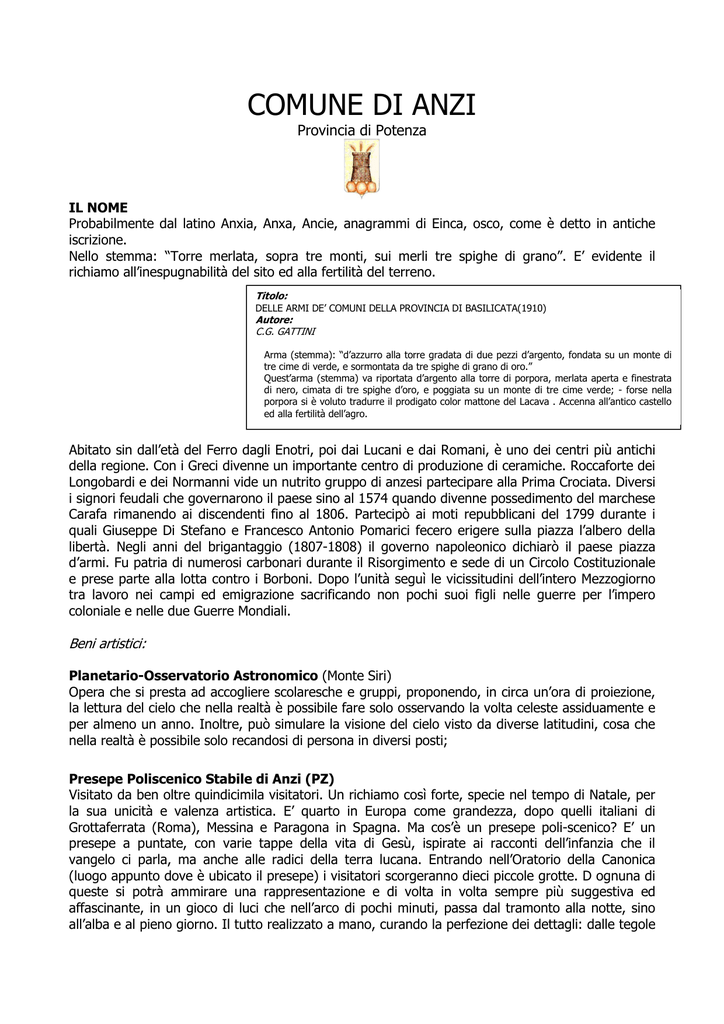 COMUNE DI ANZI
Provincia di Potenza

IL NOME
Probabilmente dal latino Anxia, Anxa, Ancie, anagrammi di Einca, osco, come è detto in antiche iscrizione.
Nello stemma: "Torre merlata, sopra tre monti, sui merli tre spighe di grano". E' evidente il richiamo all'inespugnabilità del sito ed alla fertilità del terreno.

Titolo:
DELLE ARMI DE' COMUNI DELLA PROVINCIA DI BASILICATA(1910)
Autore:
C.G. GATTINI

Arma (stemma): "d'azzurro alla torre gradata di due pezzi d'argento, fondata su un monte di tre cime di verde, e sormontata da tre spighe di grano di oro."
Quest'arma (stemma) va riportata d'argento alla torre di porpora, merlata aperta e finestrata di nero, cimata di tre spighe d'oro, e poggiata su un monte di tre cime verde; - forse nella porpora si è voluto tradurre il prodigato color mattone del Lacava . Accenna all'antico castello ed alla fertilità dell'agro.

Abitato sin dall'età del Ferro dagli Enotri, poi dai Lucani e dai Romani, è uno dei centri più antichi della regione. Con i Greci divenne un importante centro di produzione di ceramiche. Roccaforte dei Longobardi e dei Normanni vide un nutrito gruppo di anzesi partecipare alla Prima Crociata. Diversi i signori feudali che governarono il paese sino al 1574 quando divenne possedimento del marchese Carafa rimanendo ai discendenti fino al 1806. Partecipò ai moti repubblicani del 1799 durante i quali Giuseppe Di Stefano e Francesco Antonio Pomarici fecero erigere sulla piazza l'albero della libertà. Negli anni del brigantaggio (1807-1808) il governo napoleonico dichiarò il paese piazza d'armi. Fu patria di numerosi carbonari durante il Risorgimento e sede di un Circolo Costituzionale e prese parte alla lotta contro i Borboni. Dopo l'unità seguì le vicissitudini dell'intero Mezzogiorno tra lavoro nei campi ed emigrazione sacrificando non pochi suoi figli nelle guerre per l'impero coloniale e nelle due Guerre Mondiali.

Beni artistici:

Planetario-Osservatorio Astronomico (Monte Siri)
Opera che si presta ad accogliere scolaresche e gruppi, proponendo, in circa un'ora di proiezione, la lettura del cielo che nella realtà è possibile fare solo osservando la volta celeste assiduamente e per almeno un anno. Inoltre, può simulare la visione del cielo visto da diverse latitudini, cosa che nella realtà è possibile solo recandosi di persona in diversi posti;

Presepe Poliscenico Stabile di Anzi (PZ)
Visitato da ben oltre quindicimila visitatori. Un richiamo così forte, specie nel tempo di Natale, per la sua unicità e valenza artistica. E' quarto in Europa come grandezza, dopo quelli italiani di Grottaferrata (Roma), Messina e Paragona in Spagna. Ma cos'è un presepe poli-scenico? E' un presepe a puntate, con varie tappe della vita di Gesù, ispirate ai racconti dell'infanzia che il vangelo ci parla, ma anche alle radici della terra lucana. Entrando nell'Oratorio della Canonica (luogo appunto dove è ubicato il presepe) i visitatori scorgeranno dieci piccole grotte. D ognuna di queste si potrà ammirare una rappresentazione e di volta in volta sempre più suggestiva ed affascinante, in un gioco di luci che nell'arco di pochi minuti, passa dal tramonto alla notte, sino all'alba e al pieno giorno. Il tutto realizzato a mano, curando la perfezione dei dettagli: dalle tegole